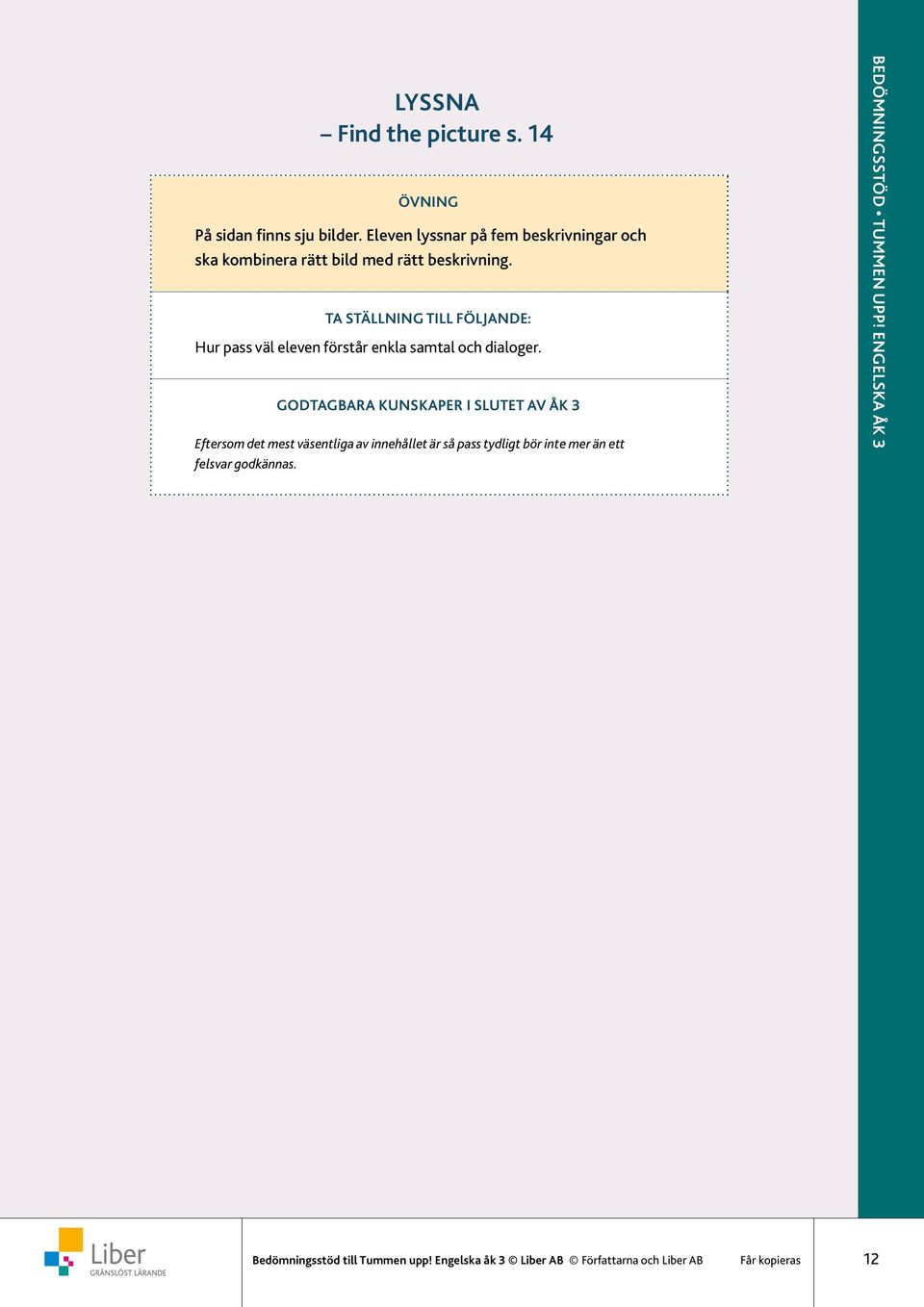 LYSSNA
– Find the picture s. 14

ÖVNING

På sidan finns sju bilder. Eleven lyssnar på fem beskrivningar och ska kombinera rätt bild med rätt beskrivning.

TA STÄLLNING TILL FÖLJANDE:

Hur pass väl eleven förstår enkla samtal och dialoger.

GODTAGBARA KUNSKAPER I SLUTET AV ÅK 3

Eftersom det mest väsentliga av innehållet är så pass tydligt bör inte mer än ett felsvar godkännas.

BEDÖMNINGSSTÖD • TUMMEN UPP! ENGELSKA ÅK 3

Liber
GRÄNSLÖST LÄRANDE

Bedömningsstöd till Tummen upp! Engelska åk 3 © Liber AB © Författarna och Liber AB Får kopieras

12